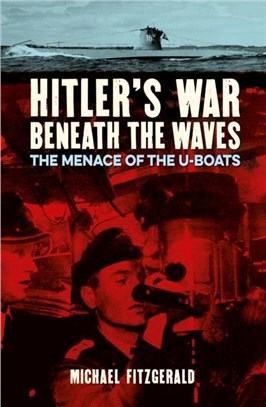 HITLER'S WAR BENEATH THE WAVES
THE MENACE OF THE U-BOATS

MICHAEL FITZGERALD